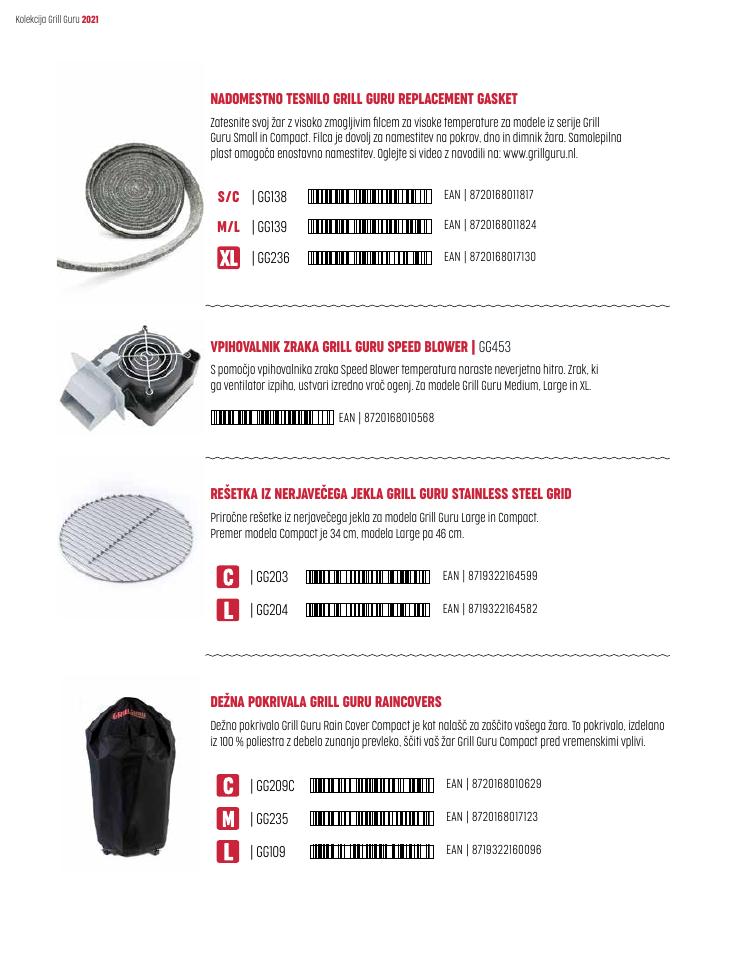 Kolekcija Grill Guru 2021

NADOMESTNO TESNILO GRILL GURU REPLACEMENT GASKET

Zatesnite svoj žar z visoko zmogljivim filcem za visoke temperature za modele iz serije Grill Guru Small in Compact. Filca je dovolj za namestitev na pokrov, dno in dimnik žara. Samolepilna plast omogoča enostavno namestitev. Oglejte si video z navodili na: www.grillguru.nl.

S/C | GG138 EAN | 8720168011817

M/L | GG139 EAN | 8720168011824

XL | GG236 EAN | 8720168017130

VPIHOVALNIK ZRAKA GRILL GURU SPEED BLOWER | GG453

S pomočjo vpihovalnika zraka Speed Blower temperatura naraste neverjetno hitro. Zrak, ki ga ventilator izpiha, ustvari izredno vroč ogenj. Za modele Grill Guru Medium, Large in XL.

EAN | 8720168010568

REŠETKA IZ NERJAVEČEGA JEKLA GRILL GURU STAINLESS STEEL GRID

Priročne rešetke iz nerjavečega jekla za modela Grill Guru Large in Compact. Premer modela Compact je 34 cm, modela Large pa 46 cm.

C | GG203 EAN | 8719322164599

L | GG204 EAN | 8719322164582

DEŽNA POKRIVALA GRILL GURU RAINCOVERS

Dežno pokrivalo Grill Guru Rain Cover Compact je kot nalašč za zaščito vašega žara. To pokrivalo, izdelano iz 100 % poliestra z debelo zunanjo prevleko, ščiti vaš žar Grill Guru Compact pred vremenskimi vplivi.

C | GG209C EAN | 8720168010629

M | GG235 EAN | 8720168017123

L | GG109 EAN | 8719322160096